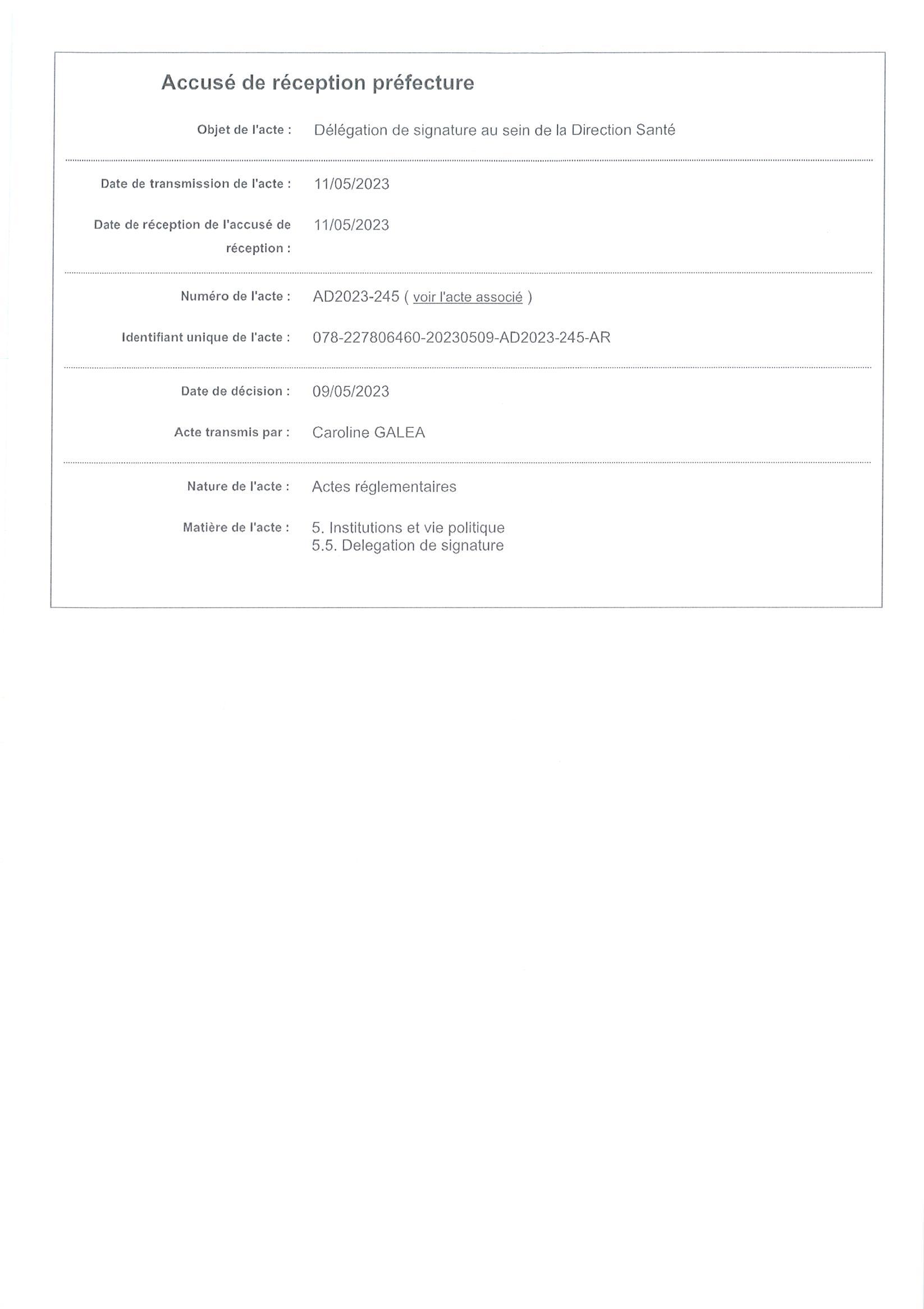 Accusé de réception préfecture

Objet de l'acte : Délégation de signature au sein de la Direction Santé

Date de transmission de l'acte : 11/05/2023

Date de réception de l'accusé de réception : 11/05/2023

Numéro de l'acte : AD2023-245 ( voir l'acte associé )

Identifiant unique de l'acte : 078-227806460-20230509-AD2023-245-AR

Date de décision : 09/05/2023

Acte transmis par : Caroline GALEA

Nature de l'acte : Actes réglementaires

Matière de l'acte : 5. Institutions et vie politique
5.5. Delegation de signature